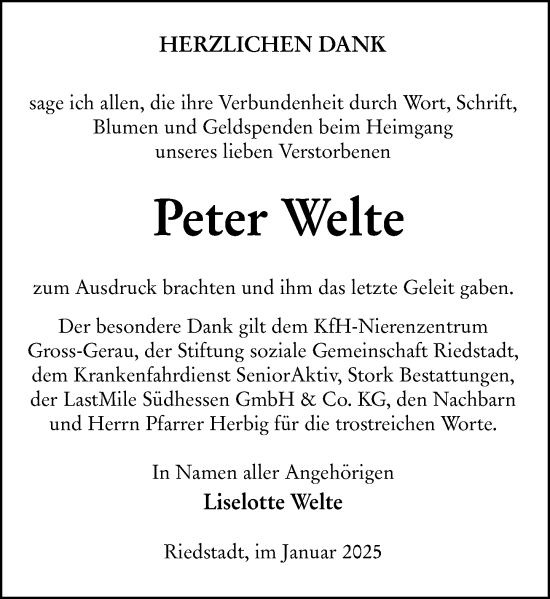 HERZLICHEN DANK

sage ich allen, die ihre Verbundenheit durch Wort, Schrift, Blumen und Geldspenden beim Heimgang unseres lieben Verstorbenen

Peter Welte

zum Ausdruck brachten und ihm das letzte Geleit gaben.

Der besondere Dank gilt dem KfH-Nierenzentrum Gross-Gerau, der Stiftung soziale Gemeinschaft Riedstadt, dem Krankenfahrdienst SeniorAktiv, Stork Bestattungen, der LastMile Südhessen GmbH & Co. KG, den Nachbarn und Herrn Pfarrer Herbig für die trostreichen Worte.

In Namen aller Angehörigen
Liselotte Welte

Riedstadt, im Januar 2025